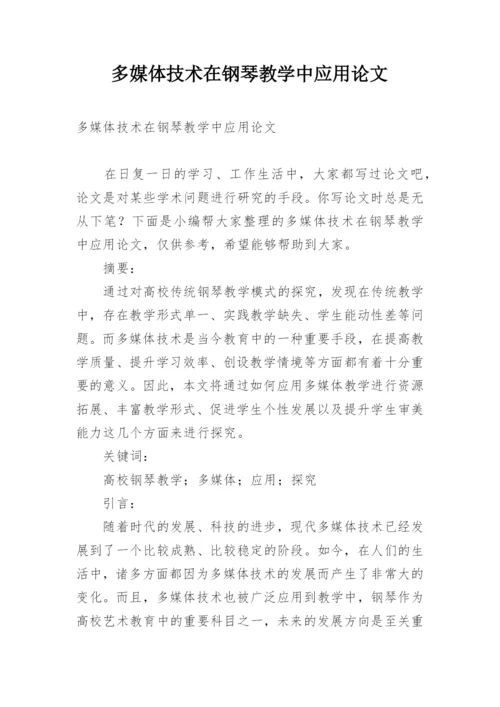 多媒体技术在钢琴教学中应用论文

多媒体技术在钢琴教学中应用论文

在日复一日的学习、工作生活中，大家都写过论文吧，论文是对某些学术问题进行研究的手段。你写论文时总是无从下笔？下面是小编帮大家整理的多媒体技术在钢琴教学中应用论文，仅供参考，希望能够帮助到大家。

摘要：

通过对高校传统钢琴教学模式的探究，发现在传统教学中，存在教学形式单一、实践教学缺失、学生能动性差等问题。而多媒体技术是当今教育中的一种重要手段，在提高教学质量、提升学习效率、创设教学情境等方面都有着十分重要的意义。因此，本文将通过如何应用多媒体教学进行资源拓展、丰富教学形式、促进学生个性发展以及提升学生审美能力这几个方面来进行探究。

关键词：

高校钢琴教学；多媒体；应用；探究

引言：

随着时代的发展、科技的进步，现代多媒体技术已经发展到了一个比较成熟、比较稳定的阶段。如今，在人们的生活中，诸多方面都因为多媒体技术的发展而产生了非常大的变化。而且，多媒体技术也被广泛应用到教学中，钢琴作为高校艺术教育中的重要科目之一，未来的发展方向是至关重